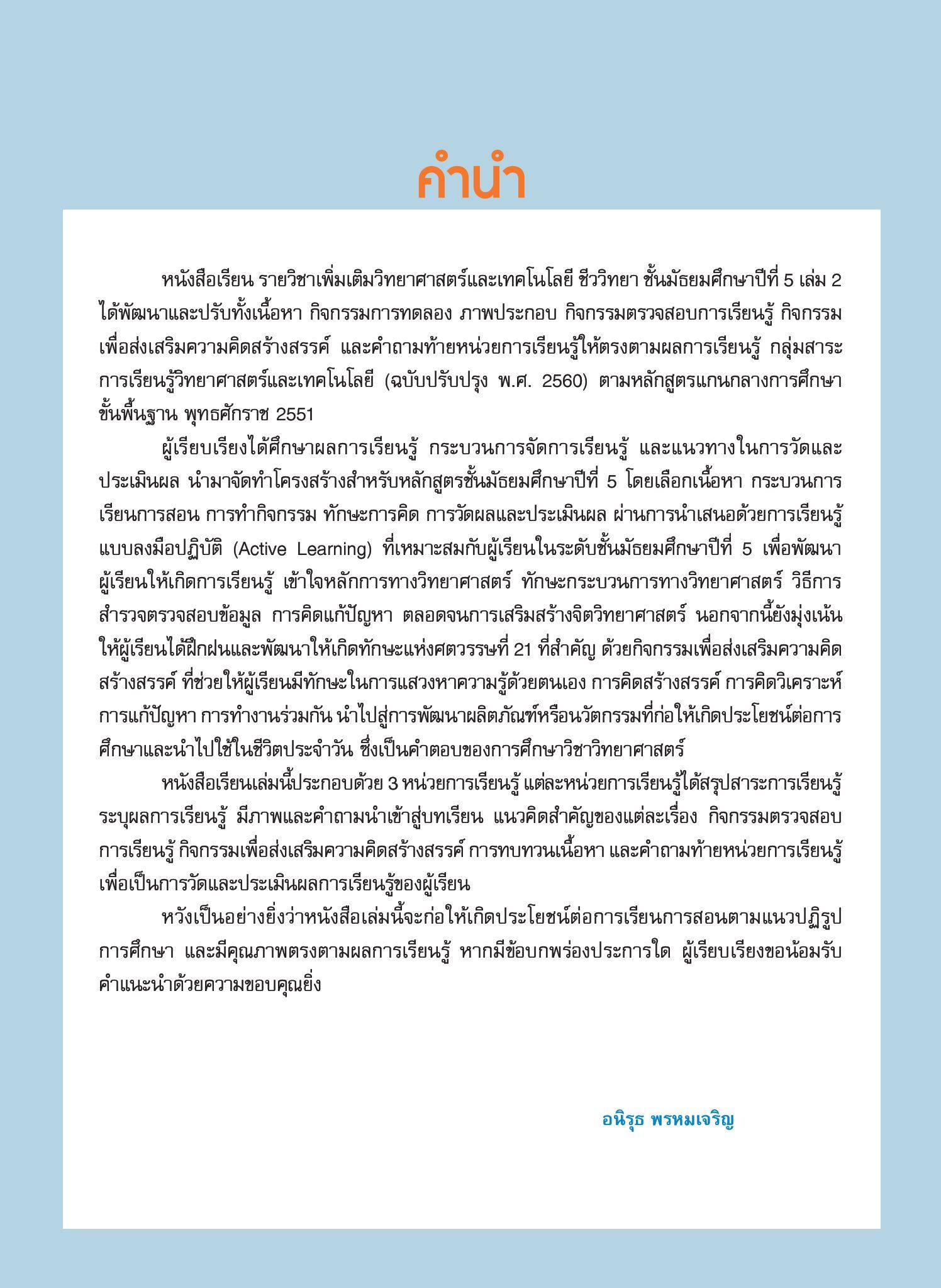 คำนำ

หนังสือเรียน รายวิชาเพิ่มเติมวิทยาศาสตร์และเทคโนโลยี ชีววิทยา ชั้นมัธยมศึกษาปีที่ 5 เล่ม 2 ได้พัฒนาและปรับทั้งเนื้อหา กิจกรรมการทดลอง ภาพประกอบ กิจกรรมตรวจสอบการเรียนรู้ กิจกรรมเพื่อส่งเสริมความคิดสร้างสรรค์ และคำถามท้ายหน่วยการเรียนรู้ให้ตรงตามผลการเรียนรู้ กลุ่มสาระการเรียนรู้วิทยาศาสตร์และเทคโนโลยี (ฉบับปรับปรุง พ.ศ. 2560) ตามหลักสูตรแกนกลางการศึกษาขั้นพื้นฐาน พุทธศักราช 2551

ผู้เรียบเรียงได้ศึกษาผลการเรียนรู้ กระบวนการจัดการเรียนรู้ และแนวทางในการวัดและประเมินผล นำมาจัดทำโครงสร้างสำหรับหลักสูตรชั้นมัธยมศึกษาปีที่ 5 โดยเลือกเนื้อหา กระบวนการเรียนการสอน การทำกิจกรรม ทักษะการคิด การวัดผลและประเมินผล ผ่านการนำเสนอด้วยการเรียนรู้แบบลงมือปฏิบัติ (Active Learning) ที่เหมาะสมกับผู้เรียนในระดับชั้นมัธยมศึกษาปีที่ 5 เพื่อพัฒนาผู้เรียนให้เกิดการเรียนรู้ เข้าใจหลักการทางวิทยาศาสตร์ ทักษะกระบวนการทางวิทยาศาสตร์ วิธีการสำรวจตรวจสอบข้อมูล การคิดแก้ปัญหา ตลอดจนการเสริมสร้างจิตวิทยาศาสตร์ นอกจากนี้ยังมุ่งเน้นให้ผู้เรียนได้ฝึกฝนและพัฒนาให้เกิดทักษะแห่งศตวรรษที่ 21 ที่สำคัญ ด้วยกิจกรรมเพื่อส่งเสริมความคิดสร้างสรรค์ ที่ช่วยให้ผู้เรียนมีทักษะในการแสวงหาความรู้ด้วยตนเอง การคิดสร้างสรรค์ การคิดวิเคราะห์ การแก้ปัญหา การทำงานร่วมกัน นำไปสู่การพัฒนาผลิตภัณฑ์หรือนวัตกรรมที่ก่อให้เกิดประโยชน์ต่อการศึกษาและนำไปใช้ในชีวิตประจำวัน ซึ่งเป็นคำตอบของการศึกษาวิชาวิทยาศาสตร์

หนังสือเรียนเล่มนี้ประกอบด้วย 3 หน่วยการเรียนรู้ แต่ละหน่วยการเรียนรู้ได้สรุปสาระการเรียนรู้ ระบุผลการเรียนรู้ มีภาพและคำถามนำเข้าสู่บทเรียน แนวคิดสำคัญของแต่ละเรื่อง กิจกรรมตรวจสอบการเรียนรู้ กิจกรรมเพื่อส่งเสริมความคิดสร้างสรรค์ การทบทวนเนื้อหา และคำถามท้ายหน่วยการเรียนรู้ เพื่อเป็นการวัดและประเมินผลการเรียนรู้ของผู้เรียน

หวังเป็นอย่างยิ่งว่าหนังสือเล่มนี้จะก่อให้เกิดประโยชน์ต่อการเรียนการสอนตามแนวปฏิรูปการศึกษา และมีคุณภาพตรงตามผลการเรียนรู้ หากมีข้อบกพร่องประการใด ผู้เรียบเรียงขอน้อมรับคำแนะนำด้วยความขอบคุณยิ่ง

อนิรุธ พรหมเจริญ